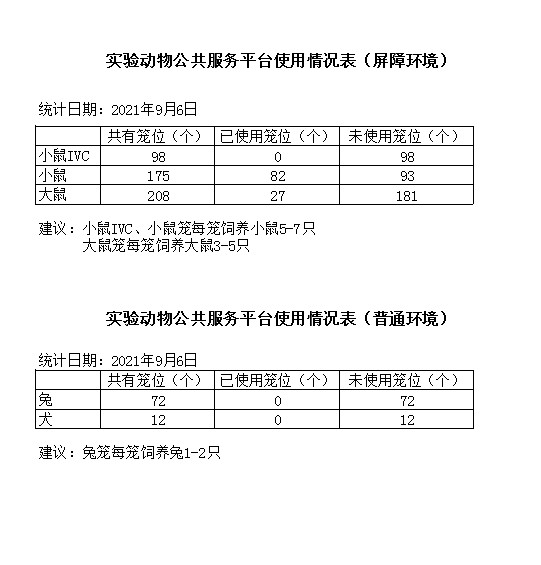 实验动物公共服务平台使用情况表（屏障环境）

统计日期：2021年9月6日

|  | 共有笼位（个） | 已使用笼位（个） | 未使用笼位（个） |
|---|---|---|---|
| 小鼠IVC | 98 | 0 | 98 |
| 小鼠 | 175 | 82 | 93 |
| 大鼠 | 208 | 27 | 181 |

建议：小鼠IVC、小鼠笼每笼饲养小鼠5-7只
大鼠笼每笼饲养大鼠3-5只

实验动物公共服务平台使用情况表（普通环境）

统计日期：2021年9月6日

|  | 共有笼位（个） | 已使用笼位（个） | 未使用笼位（个） |
|---|---|---|---|
| 兔 | 72 | 0 | 72 |
| 犬 | 12 | 0 | 12 |

建议：兔笼每笼饲养兔1-2只